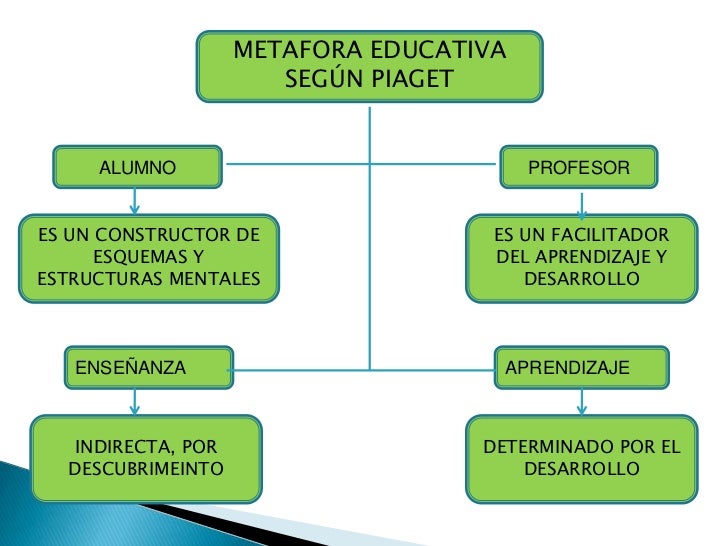 METAFORA EDUCATIVA SEGÚN PIAGET

ALUMNO

ES UN CONSTRUCTOR DE ESQUEMAS Y ESTRUCTURAS MENTALES

PROFESOR

ES UN FACILITADOR DEL APRENDIZAJE Y DESARROLLO

ENSEÑANZA

INDIRECTA, POR DESCUBRIMEINTO

APRENDIZAJE

DETERMINADO POR EL DESARROLLO